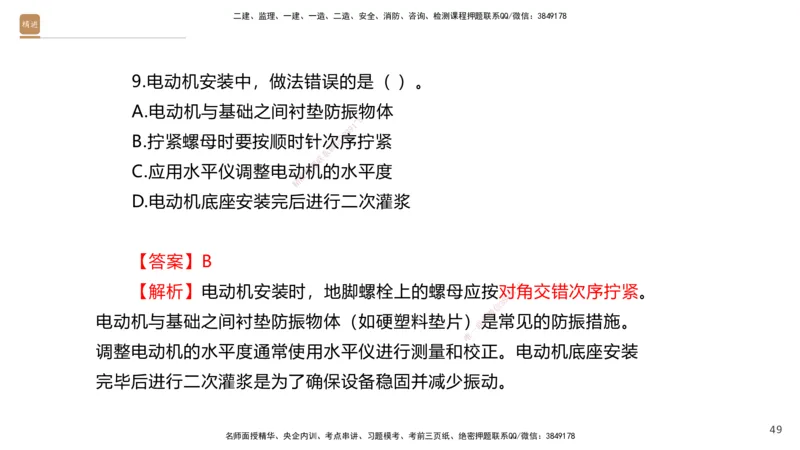 精进

二建、监理、一建、一造、二造、安全、消防、咨询、检测课程押题联系QQ/微信：3849178

9.电动机安装中，做法错误的是（ ）。
A.电动机与基础之间衬垫防振物体
B.拧紧螺母时要按顺时针次序拧紧
C.应用水平仪调整电动机的水平度
D.电动机底座安装完后进行二次灌浆

【答案】B
【解析】电动机安装时，地脚螺栓上的螺母应按对角交错次序拧紧。电动机与基础之间衬垫防振物体（如硬塑料垫片）是常见的防振措施。调整电动机的水平度通常使用水平仪进行测量和校正。电动机底座安装完毕后进行二次灌浆是为了确保设备稳固并减少振动。

名师面授精华、央企内训、考点串讲、习题模考、考前三页纸、绝密押题联系QQ/微信：3849178

49